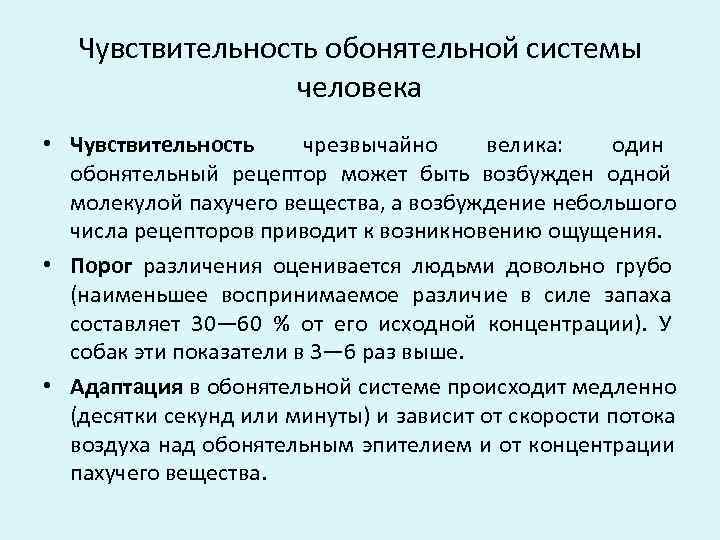 Чувствительность обонятельной системы человека

• Чувствительность чрезвычайно велика: один обонятельный рецептор может быть возбужден одной молекулой пахучего вещества, а возбуждение небольшого числа рецепторов приводит к возникновению ощущения.

• Порог различения оценивается людьми довольно грубо (наименьшее воспринимаемое различие в силе запаха составляет 30—60 % от его исходной концентрации). У собак эти показатели в 3—6 раз выше.

• Адаптация в обонятельной системе происходит медленно (десятки секунд или минуты) и зависит от скорости потока воздуха над обонятельным эпителием и от концентрации пахучего вещества.